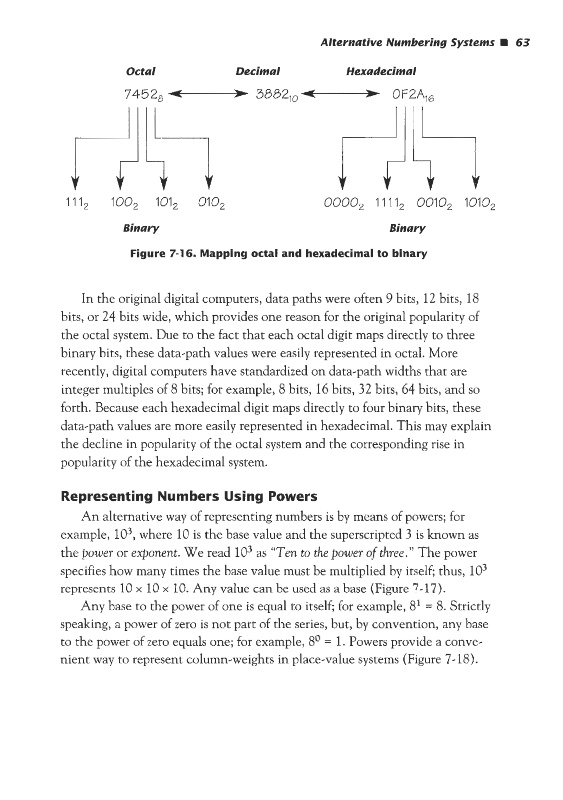 Alternative Numbering Systems ■ 63

Octal

Decimal

Hexadecimal

$7452_8$

$3882_{10}$

$0F2A_{16}$

$111_2$ $100_2$ $101_2$ $010_2$

$0000_2$ $1111_2$ $0010_2$ $1010_2$

Binary

Binary

Figure 7-16. Mapping octal and hexadecimal to binary

In the original digital computers, data paths were often 9 bits, 12 bits, 18 bits, or 24 bits wide, which provides one reason for the original popularity of the octal system. Due to the fact that each octal digit maps directly to three binary bits, these data-path values were easily represented in octal. More recently, digital computers have standardized on data-path widths that are integer multiples of 8 bits; for example, 8 bits, 16 bits, 32 bits, 64 bits, and so forth. Because each hexadecimal digit maps directly to four binary bits, these data-path values are more easily represented in hexadecimal. This may explain the decline in popularity of the octal system and the corresponding rise in popularity of the hexadecimal system.

Representing Numbers Using Powers

An alternative way of representing numbers is by means of powers; for example, $10^3$, where 10 is the base value and the superscripted 3 is known as the power or exponent. We read $10^3$ as "Ten to the power of three." The power specifies how many times the base value must be multiplied by itself; thus, $10^3$ represents $10 \times 10 \times 10$. Any value can be used as a base (Figure 7-17).

Any base to the power of one is equal to itself; for example, $8^1 = 8$. Strictly speaking, a power of zero is not part of the series, but, by convention, any base to the power of zero equals one; for example, $8^0 = 1$. Powers provide a convenient way to represent column-weights in place-value systems (Figure 7-18).